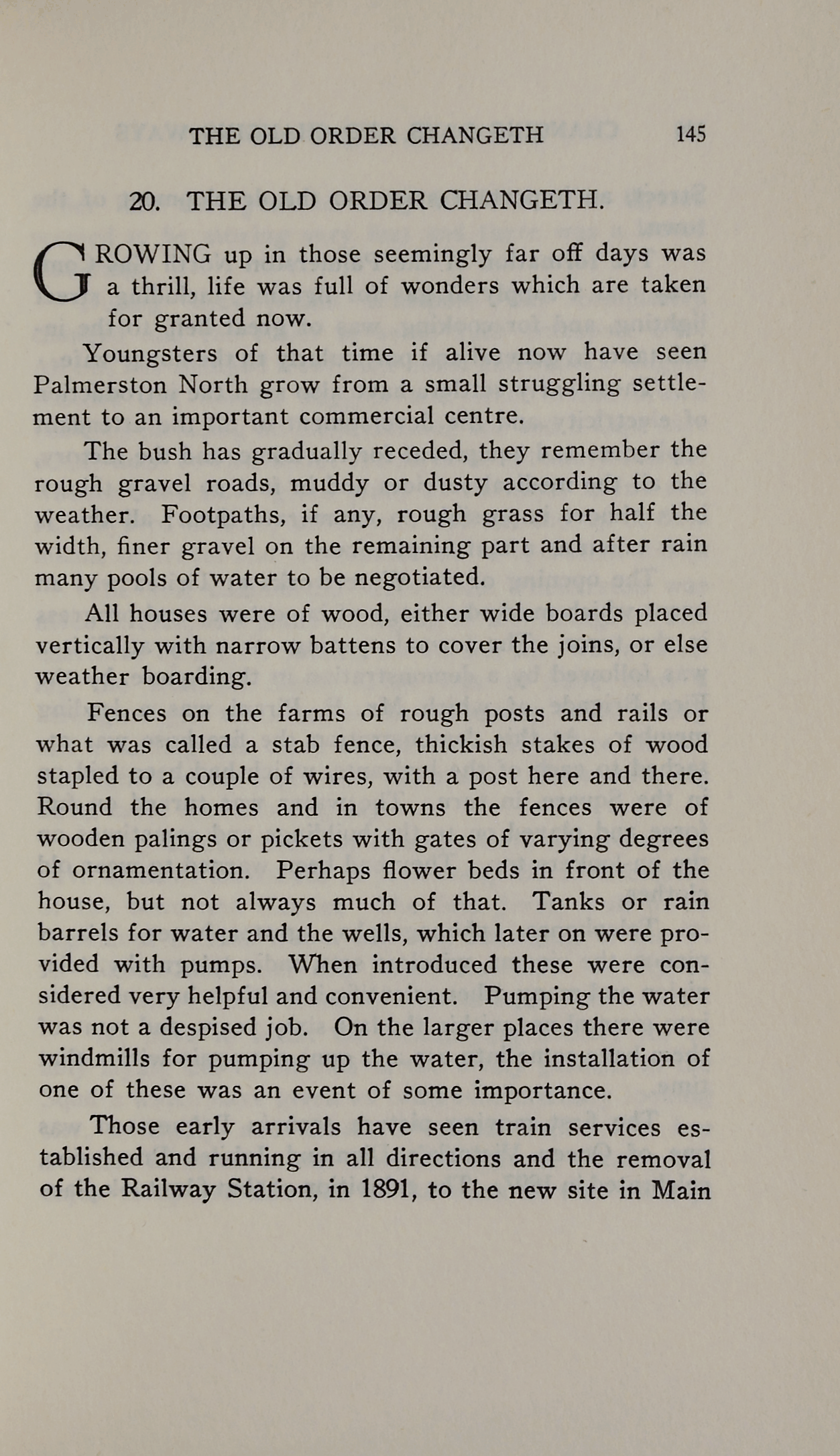 THE OLD ORDER CHANGETH 145

20. THE OLD ORDER CHANGETH.

GROWING up in those seemingly far off days was a thrill, life was full of wonders which are taken for granted now.

Youngsters of that time if alive now have seen Palmerston North grow from a small struggling settlement to an important commercial centre.

The bush has gradually receded, they remember the rough gravel roads, muddy or dusty according to the weather. Footpaths, if any, rough grass for half the width, finer gravel on the remaining part and after rain many pools of water to be negotiated.

All houses were of wood, either wide boards placed vertically with narrow battens to cover the joins, or else weather boarding.

Fences on the farms of rough posts and rails or what was called a stab fence, thickish stakes of wood stapled to a couple of wires, with a post here and there. Round the homes and in towns the fences were of wooden palings or pickets with gates of varying degrees of ornamentation. Perhaps flower beds in front of the house, but not always much of that. Tanks or rain barrels for water and the wells, which later on were provided with pumps. When introduced these were considered very helpful and convenient. Pumping the water was not a despised job. On the larger places there were windmills for pumping up the water, the installation of one of these was an event of some importance.

Those early arrivals have seen train services established and running in all directions and the removal of the Railway Station, in 1891, to the new site in Main